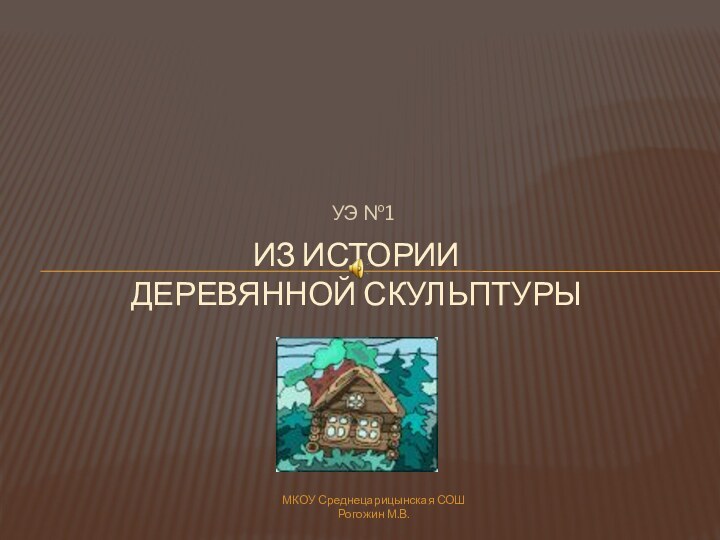 УЭ №1

ИЗ ИСТОРИИ ДЕРЕВЯННОЙ СКУЛЬПТУРЫ

МКОУ Среднецарицынская СОШ
Рогожин М.В.